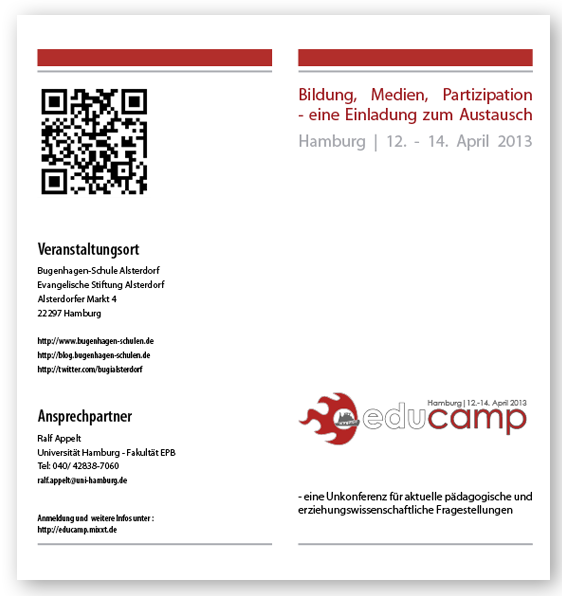 Veranstaltungsort

Bugenhagen-Schule Alsterdorf
Evangelische Stiftung Alsterdorf
Alsterdorfer Markt 4
22297 Hamburg

http://www.bugenhagen-schulen.de
http://blog.bugenhagen-schulen.de
http://twitter.com/bugialsterdorf

Ansprechpartner

Ralf Appelt
Universität Hamburg - Fakultät EPB
Tel: 040/ 42838-7060
ralf.appelt@uni-hamburg.de

Anmeldung und weitere Infos unter :
http://educamp.mixxt.de

Bildung, Medien, Partizipation - eine Einladung zum Austausch

Hamburg | 12. - 14. April 2013

Hamburg | 12.-14. April 2013
educamp

- eine Unkonferenz für aktuelle pädagogische und erziehungswissenschaftliche Fragestellungen